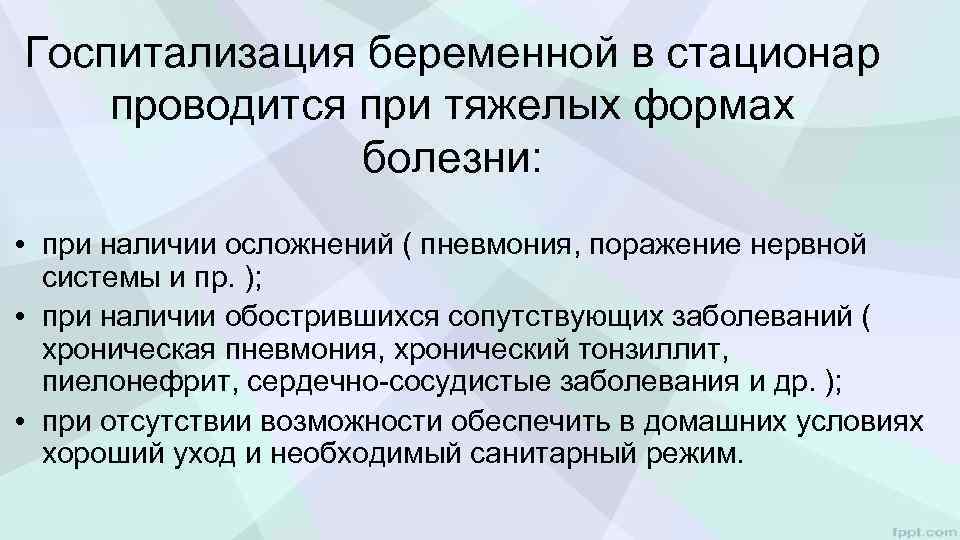 Госпитализация беременной в стационар проводится при тяжелых формах болезни:

• при наличии осложнений ( пневмония, поражение нервной системы и пр. );
• при наличии обострившихся сопутствующих заболеваний ( хроническая пневмония, хронический тонзиллит, пиелонефрит, сердечно-сосудистые заболевания и др. );
• при отсутствии возможности обеспечить в домашних условиях хороший уход и необходимый санитарный режим.

fppt.com